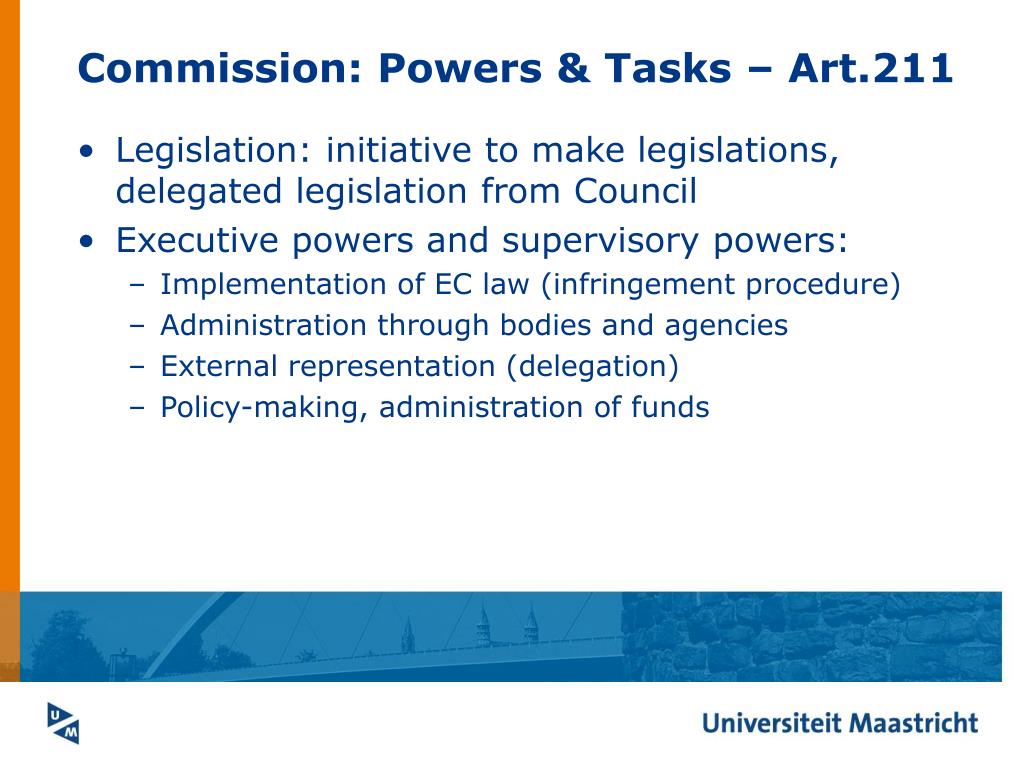 Commission: Powers & Tasks – Art.211

• Legislation: initiative to make legislations, delegated legislation from Council
• Executive powers and supervisory powers:
  – Implementation of EC law (infringement procedure)
  – Administration through bodies and agencies
  – External representation (delegation)
  – Policy-making, administration of funds

UM

Universiteit Maastricht